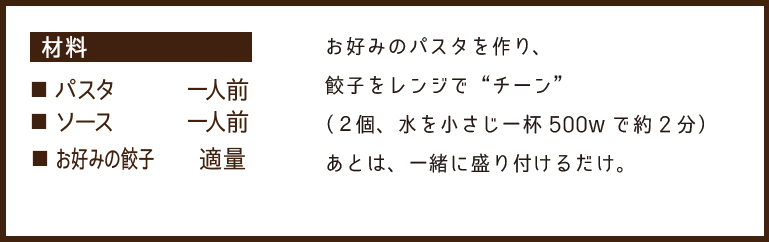 材料

■ パスタ　一人前
■ ソース　一人前
■ お好みの餃子　適量

お好みのパスタを作り、
餃子をレンジで“チーン”
（２個、水を小さじ一杯 500w で約２分）
あとは、一緒に盛り付けるだけ。